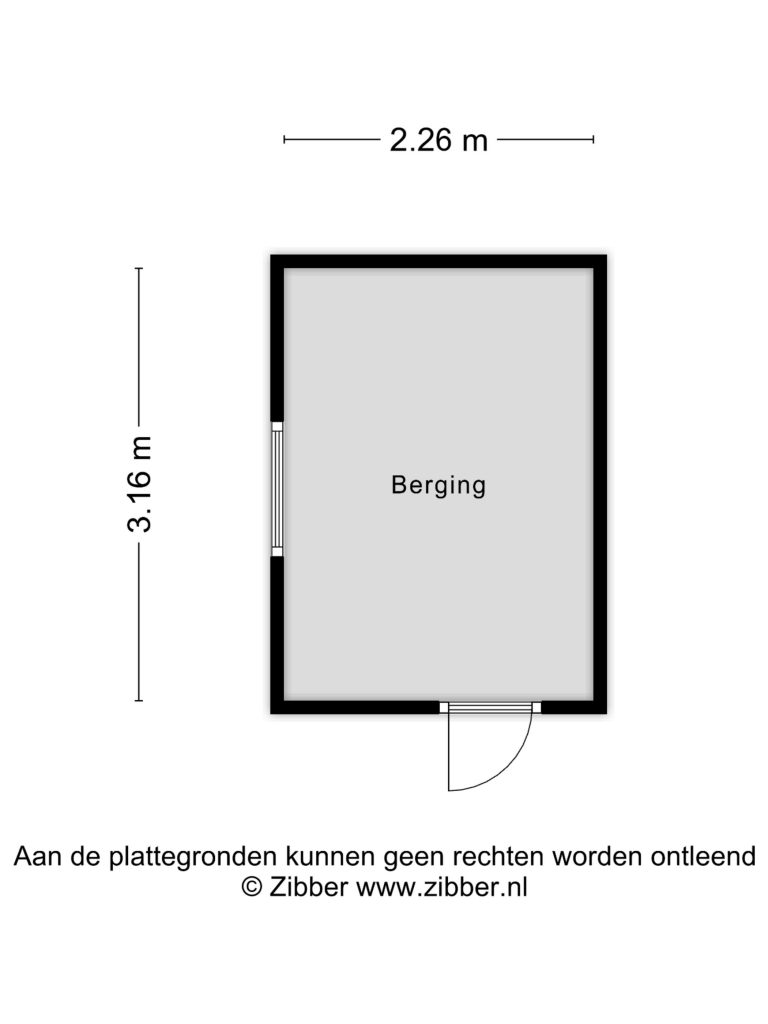 2.26 m

3.16 m

Berging

Aan de plattegronden kunnen geen rechten worden ontleend
© Zibber www.zibber.nl